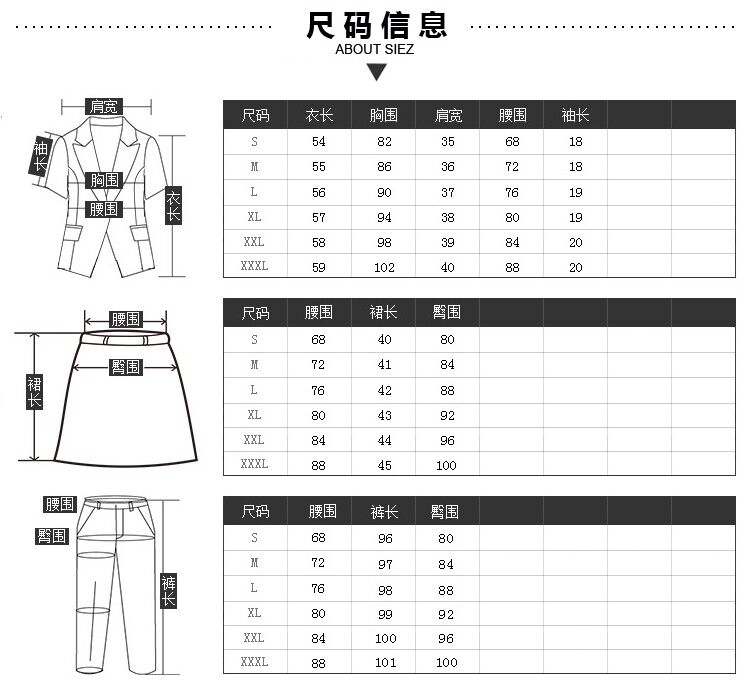 尺码信息
ABOUT SIEZ

肩宽
袖长
胸围
腰围
衣长

| 尺码 | 衣长 | 胸围 | 肩宽 | 腰围 | 袖长 | | |
|---|---|---|---|---|---|---|---|
| S | 54 | 82 | 35 | 68 | 18 | | |
| M | 55 | 86 | 36 | 72 | 18 | | |
| L | 56 | 90 | 37 | 76 | 19 | | |
| XL | 57 | 94 | 38 | 80 | 19 | | |
| XXL | 58 | 98 | 39 | 84 | 20 | | |
| XXXL | 59 | 102 | 40 | 88 | 20 | | |

腰围
臀围
裙长

| 尺码 | 腰围 | 裙长 | 臀围 | | | | |
|---|---|---|---|---|---|---|---|
| S | 68 | 40 | 80 | | | | |
| M | 72 | 41 | 84 | | | | |
| L | 76 | 42 | 88 | | | | |
| XL | 80 | 43 | 92 | | | | |
| XXL | 84 | 44 | 96 | | | | |
| XXXL | 88 | 45 | 100 | | | | |

腰围
臀围
裤长

| 尺码 | 腰围 | 裤长 | 臀围 | | | | |
|---|---|---|---|---|---|---|---|
| S | 68 | 96 | 80 | | | | |
| M | 72 | 97 | 84 | | | | |
| L | 76 | 98 | 88 | | | | |
| XL | 80 | 99 | 92 | | | | |
| XXL | 84 | 100 | 96 | | | | |
| XXXL | 88 | 101 | 100 | | | | |